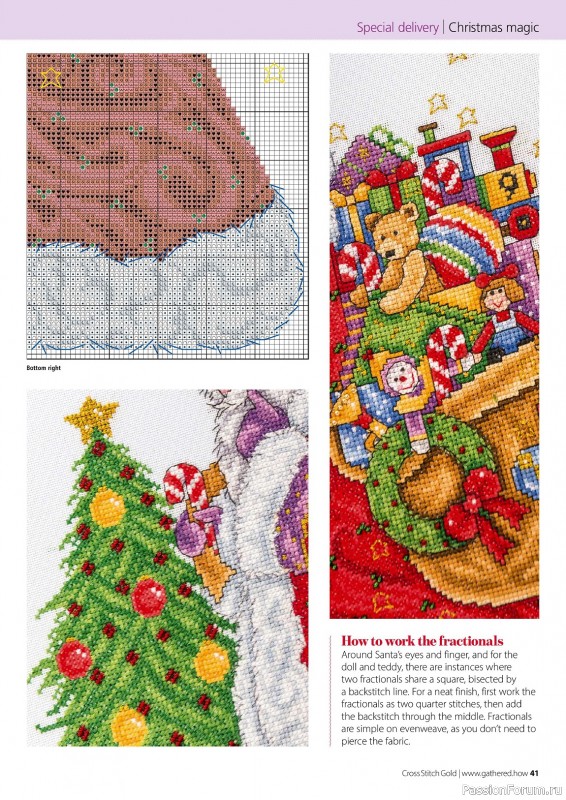 Special delivery | Christmas magic

Bottom right

How to work the fractionals

Around Santa's eyes and finger, and for the doll and teddy, there are instances where two fractionals share a square, bisected by a backstitch line. For a neat finish, first work the fractionals as two quarter stitches, then add the backstitch through the middle. Fractionals are simple on evenweave, as you don't need to pierce the fabric.

Cross Stitch Gold | www.gathered.how 41

PassionForum.ru